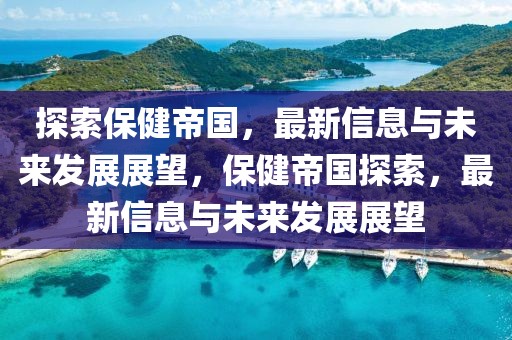 探索保健帝国，最新信息与未来发展展望，保健帝国探索，最新信息与未来发展展望